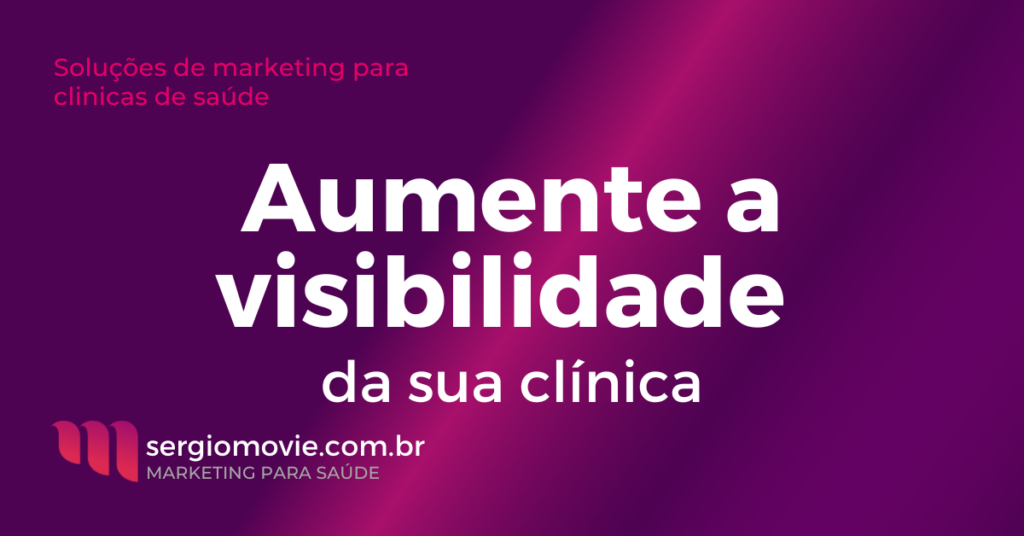 Soluções de marketing para clinicas de saúde

Aumente a visibilidade da sua clínica

sergiomovie.com.br
MARKETING PARA SAÚDE